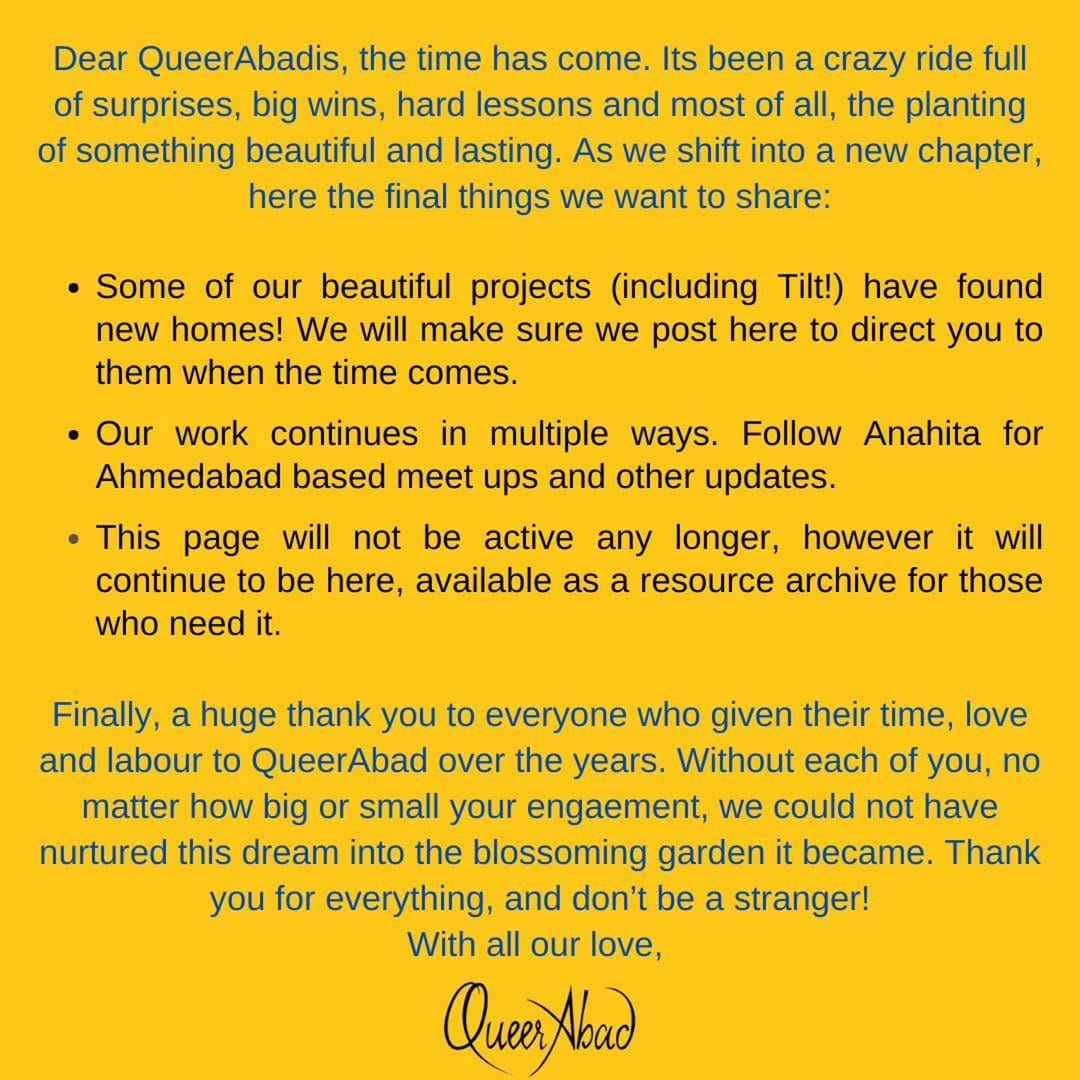 Dear QueerAbadis, the time has come. Its been a crazy ride full of surprises, big wins, hard lessons and most of all, the planting of something beautiful and lasting. As we shift into a new chapter, here the final things we want to share:

• Some of our beautiful projects (including Tilt!) have found new homes! We will make sure we post here to direct you to them when the time comes.

• Our work continues in multiple ways. Follow Anahita for Ahmedabad based meet ups and other updates.

• This page will not be active any longer, however it will continue to be here, available as a resource archive for those who need it.

Finally, a huge thank you to everyone who given their time, love and labour to QueerAbad over the years. Without each of you, no matter how big or small your engaement, we could not have nurtured this dream into the blossoming garden it became. Thank you for everything, and don't be a stranger!
With all our love,

QueerAbad